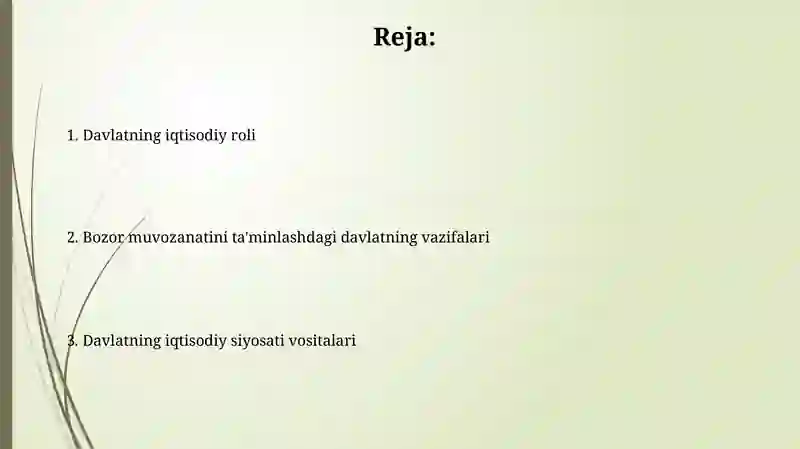 Reja:

1. Davlatning iqtisodiy roli

2. Bozor muvozanatini ta'minlashdagi davlatning vazifalari

3. Davlatning iqtisodiy siyosati vositalari